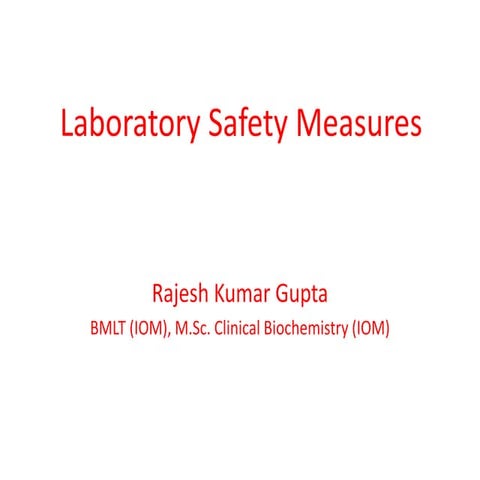 Laboratory Safety Measures

Rajesh Kumar Gupta

BMLT (IOM), M.Sc. Clinical Biochemistry (IOM)